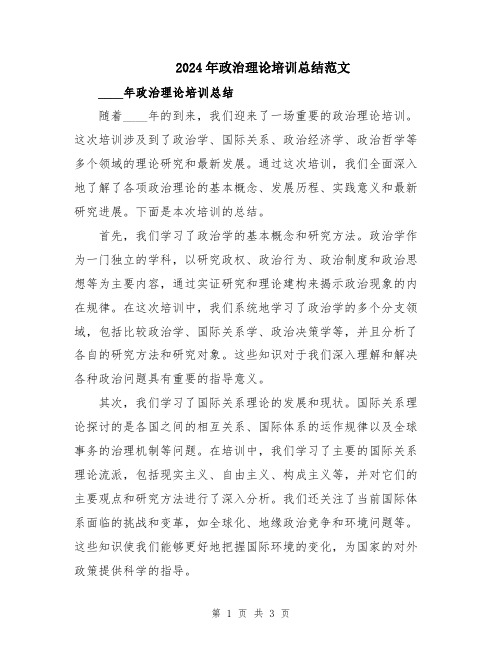 2024年政治理论培训总结范文

____年政治理论培训总结

随着____年的到来，我们迎来了一场重要的政治理论培训。这次培训涉及到了政治学、国际关系、政治经济学、政治哲学等多个领域的理论研究和最新发展。通过这次培训，我们全面深入地了解了各项政治理论的基本概念、发展历程、实践意义和最新研究进展。下面是本次培训的总结。

首先，我们学习了政治学的基本概念和研究方法。政治学作为一门独立的学科，以研究政权、政治行为、政治制度和政治思想等为主要内容，通过实证研究和理论建构来揭示政治现象的内在规律。在这次培训中，我们系统地学习了政治学的多个分支领域，包括比较政治学、国际关系学、政治决策学等，并且分析了各自的研究方法和研究对象。这些知识对于我们深入理解和解决各种政治问题具有重要的指导意义。

其次，我们学习了国际关系理论的发展和现状。国际关系理论探讨的是各国之间的相互关系、国际体系的运作规律以及全球事务的治理机制等问题。在培训中，我们学习了主要的国际关系理论流派，包括现实主义、自由主义、构成主义等，并对它们的主要观点和研究方法进行了深入分析。我们还关注了当前国际体系面临的挑战和变革，如全球化、地缘政治竞争和环境问题等。这些知识使我们能够更好地把握国际环境的变化，为国家的对外政策提供科学的指导。

第 1 页 共 3 页